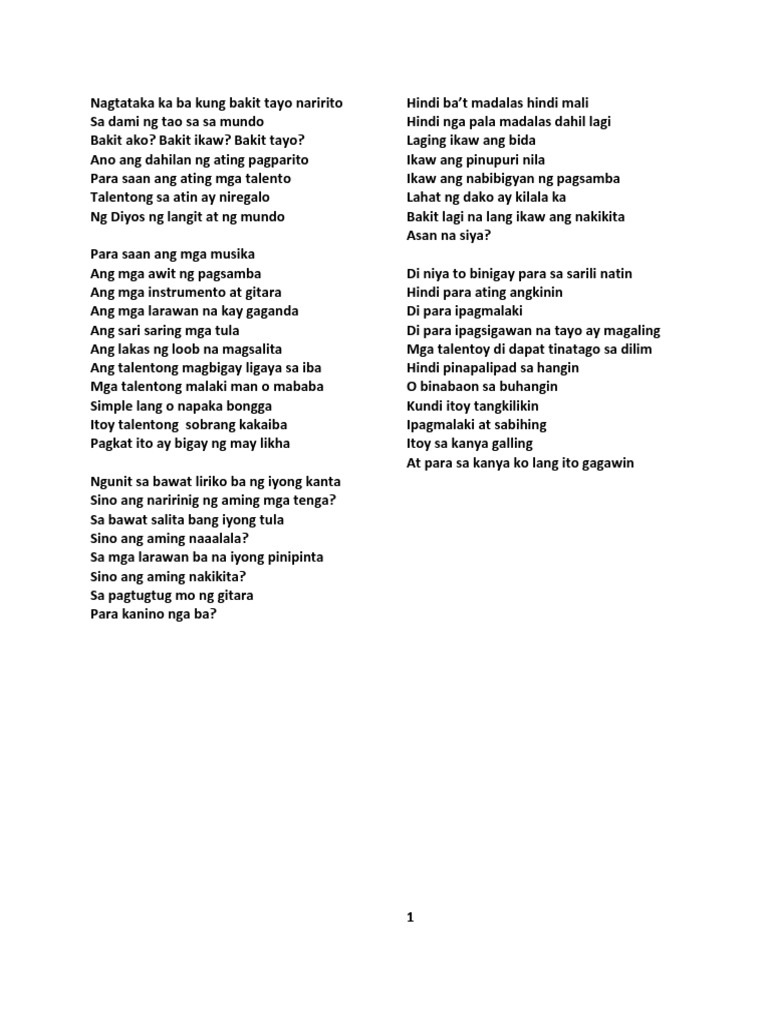 Nagtataka ka ba kung bakit tayo naririto
Sa dami ng tao sa sa mundo
Bakit ako? Bakit ikaw? Bakit tayo?
Ano ang dahilan ng ating pagparito
Para saan ang ating mga talento
Talentong sa atin ay niregalo
Ng Diyos ng langit at ng mundo

Para saan ang mga musika
Ang mga awit ng pagsamba
Ang mga instrumento at gitara
Ang mga larawan na kay gaganda
Ang sari saring mga tula
Ang lakas ng loob na magsalita
Ang talentong magbigay ligaya sa iba
Mga talentong malaki man o mababa
Simple lang o napaka bongga
Itoy talentong sobrang kakaiba
Pagkat ito ay bigay ng may likha

Ngunit sa bawat liriko ba ng iyong kanta
Sino ang naririnig ng aming mga tenga?
Sa bawat salita bang iyong tula
Sino ang aming naaalala?
Sa mga larawan ba na iyong pinipinta
Sino ang aming nakikita?
Sa pagtugtug mo ng gitara
Para kanino nga ba?

Hindi ba't madalas hindi mali
Hindi nga pala madalas dahil lagi
Laging ikaw ang bida
Ikaw ang pinupuri nila
Ikaw ang nabibigyan ng pagsamba
Lahat ng dako ay kilala ka
Bakit lagi na lang ikaw ang nakikita
Asan na siya?

Di niya to binigay para sa sarili natin
Hindi para ating angkinin
Di para ipagmalaki
Di para ipagsigawan na tayo ay magaling
Mga talentoy di dapat tinatago sa dilim
Hindi pinapalipad sa hangin
O binabaon sa buhangin
Kundi itoy tangkilikin
Ipagmalaki at sabihing
Itoy sa kanya galling
At para sa kanya ko lang ito gagawin

1